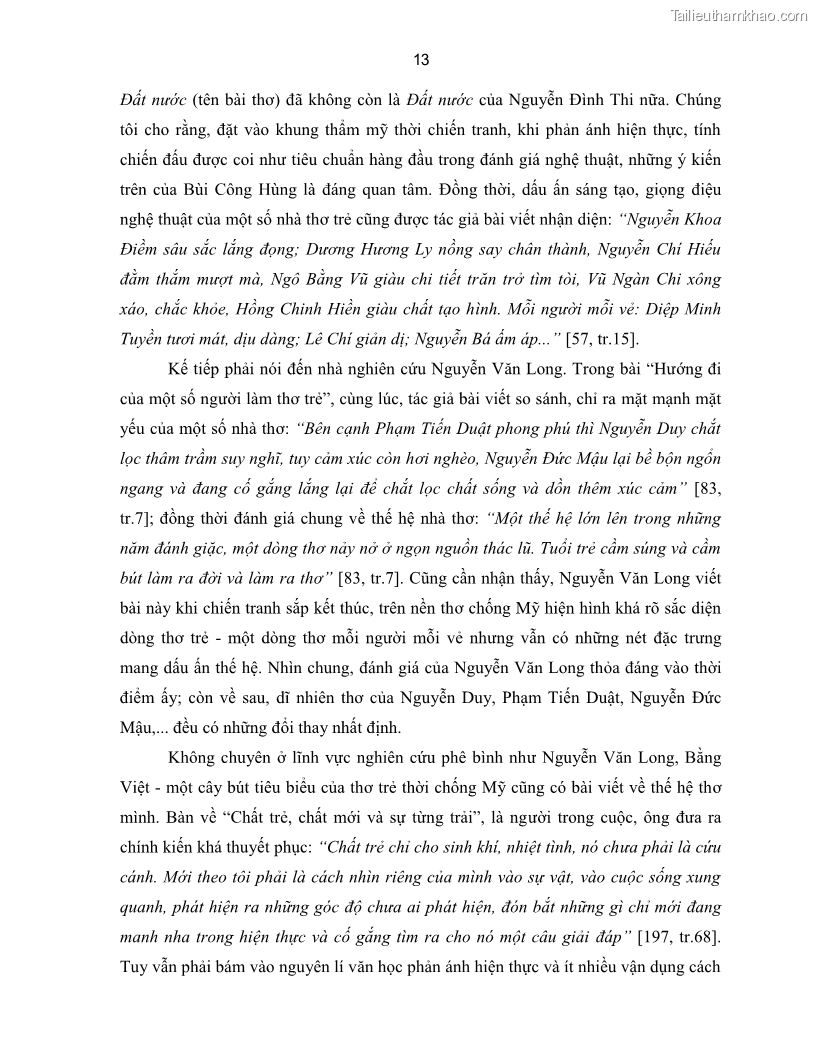 Tailieuthamkhao.com

13

Đất nước (tên bài thơ) đã không còn là Đất nước của Nguyễn Đình Thi nữa. Chúng tôi cho rằng, đặt vào khung thẩm mỹ thời chiến tranh, khi phản ánh hiện thực, tính chiến đấu được coi như tiêu chuẩn hàng đầu trong đánh giá nghệ thuật, những ý kiến trên của Bùi Công Hùng là đáng quan tâm. Đồng thời, dấu ấn sáng tạo, giọng điệu nghệ thuật của một số nhà thơ trẻ cũng được tác giả bài viết nhận diện: "Nguyễn Khoa Điềm sâu sắc lắng đọng; Dương Hương Ly nồng say chân thành, Nguyễn Chí Hiếu đằm thắm mượt mà, Ngô Bằng Vũ giàu chi tiết trăn trở tìm tòi, Vũ Ngàn Chi xông xáo, chắc khỏe, Hồng Chinh Hiền giàu chất tạo hình. Mỗi người mỗi vẻ: Diệp Minh Tuyền tươi mát, dịu dàng; Lê Chí giản dị; Nguyễn Bá ấm áp..." [57, tr.15].

Kế tiếp phải nói đến nhà nghiên cứu Nguyễn Văn Long. Trong bài "Hướng đi của một số người làm thơ trẻ", cùng lúc, tác giả bài viết so sánh, chỉ ra mặt mạnh mặt yếu của một số nhà thơ: "Bên cạnh Phạm Tiến Duật phong phú thì Nguyễn Duy chắt lọc thâm trầm suy nghĩ, tuy cảm xúc còn hơi nghèo, Nguyễn Đức Mậu lại bề bộn ngổn ngang và đang cố gắng lắng lại để chắt lọc chất sống và dồn thêm xúc cảm" [83, tr.7]; đồng thời đánh giá chung về thế hệ nhà thơ: "Một thế hệ lớn lên trong những năm đánh giặc, một dòng thơ nảy nở ở ngọn nguồn thác lũ. Tuổi trẻ cầm súng và cầm bút làm ra đời và làm ra thơ" [83, tr.7]. Cũng cần nhận thấy, Nguyễn Văn Long viết bài này khi chiến tranh sắp kết thúc, trên nền thơ chống Mỹ hiện hình khá rõ sắc diện dòng thơ trẻ - một dòng thơ mỗi người mỗi vẻ nhưng vẫn có những nét đặc trưng mang dấu ấn thế hệ. Nhìn chung, đánh giá của Nguyễn Văn Long thỏa đáng vào thời điểm ấy; còn về sau, dĩ nhiên thơ của Nguyễn Duy, Phạm Tiến Duật, Nguyễn Đức Mậu,... đều có những đổi thay nhất định.

Không chuyên ở lĩnh vực nghiên cứu phê bình như Nguyễn Văn Long, Bằng Việt - một cây bút tiêu biểu của thơ trẻ thời chống Mỹ cũng có bài viết về thế hệ thơ mình. Bàn về "Chất trẻ, chất mới và sự từng trải", là người trong cuộc, ông đưa ra chính kiến khá thuyết phục: "Chất trẻ chỉ cho sinh khí, nhiệt tình, nó chưa phải là cứu cánh. Mới theo tôi phải là cách nhìn riêng của mình vào sự vật, vào cuộc sống xung quanh, phát hiện ra những góc độ chưa ai phát hiện, đón bắt những gì chỉ mới đang manh nha trong hiện thực và cố gắng tìm ra cho nó một câu giải đáp" [197, tr.68]. Tuy vẫn phải bám vào nguyên lí văn học phản ánh hiện thực và ít nhiều vận dụng cách